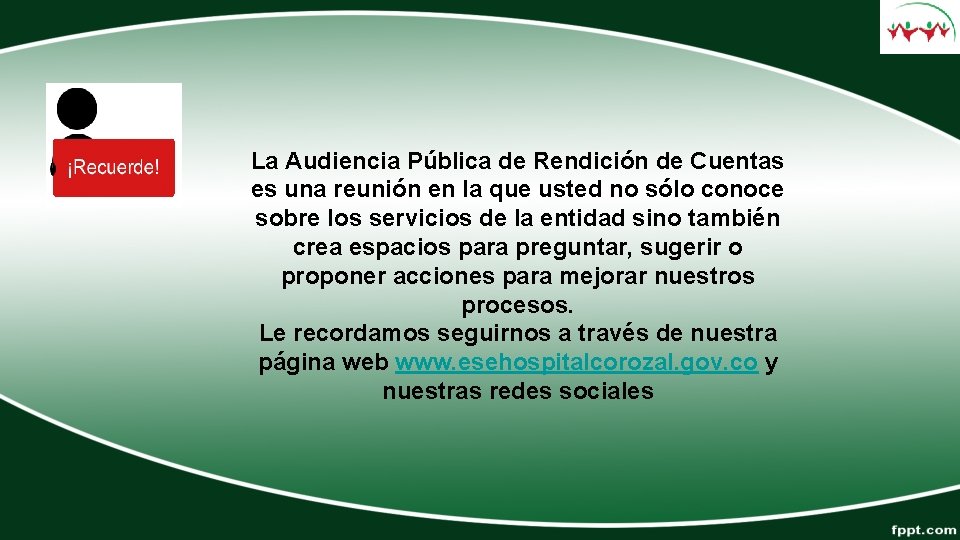 ¡Recuerde!

La Audiencia Pública de Rendición de Cuentas es una reunión en la que usted no sólo conoce sobre los servicios de la entidad sino también crea espacios para preguntar, sugerir o proponer acciones para mejorar nuestros procesos.
Le recordamos seguirnos a través de nuestra página web www.esehospitalcorozal.gov.co y nuestras redes sociales

fppt.com